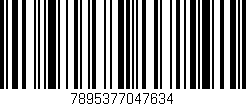 7895377047634